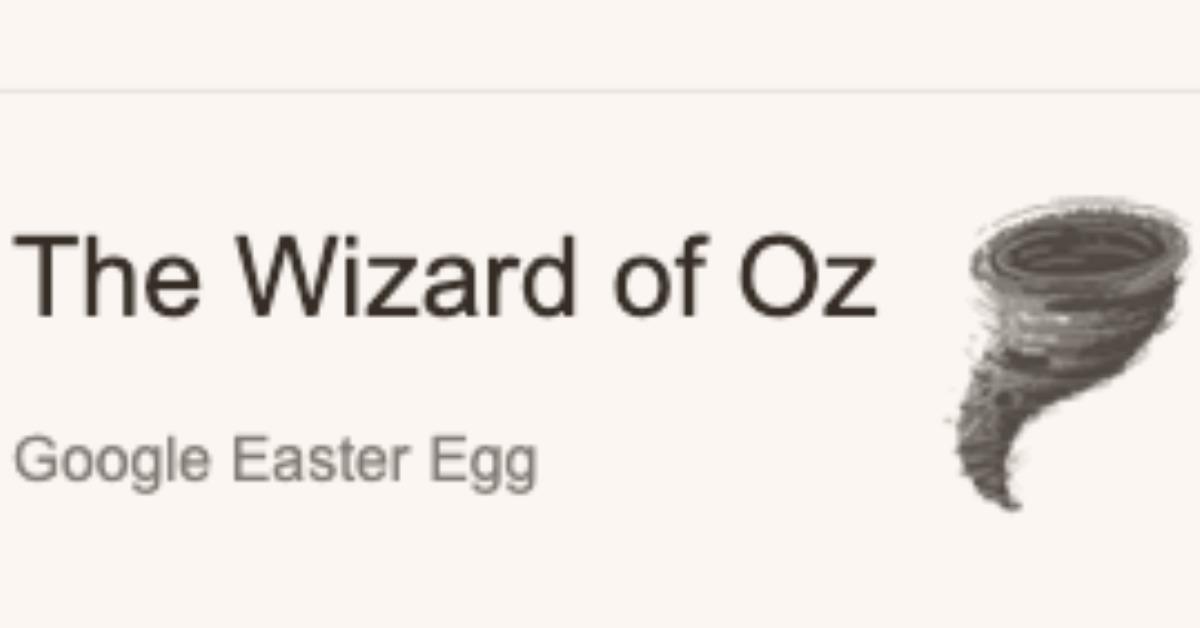 The Wizard of Oz

Google Easter Egg